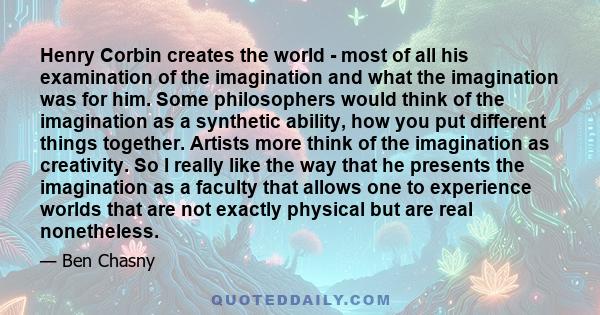 Henry Corbin creates the world - most of all his examination of the imagination and what the imagination was for him. Some philosophers would think of the imagination as a synthetic ability, how you put different things together. Artists more think of the imagination as creativity. So I really like the way that he presents the imagination as a faculty that allows one to experience worlds that are not exactly physical but are real nonetheless.

— Ben Chasny

QUOTEDDAILY.COM